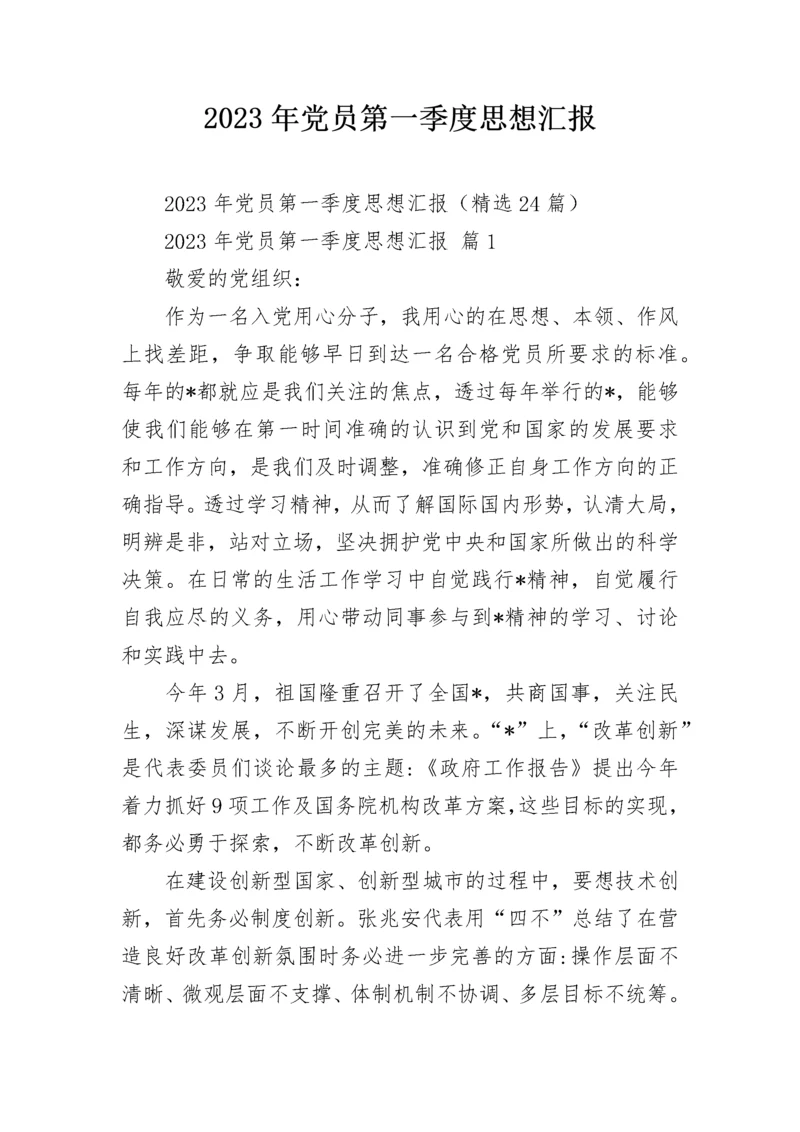 2023 年党员第一季度思想汇报

2023 年党员第一季度思想汇报（精选 24 篇）

2023 年党员第一季度思想汇报 篇 1

敬爱的党组织：

作为一名入党用心分子，我用心的在思想、本领、作风上找差距，争取能够早日到达一名合格党员所要求的标准。每年的*都就应是我们关注的焦点，透过每年举行的*，能够使我们能够在第一时间准确的认识到党和国家的发展要求和工作方向，是我们及时调整，准确修正自身工作方向的正确指导。透过学习精神，从而了解国际国内形势，认清大局，明辨是非，站对立场，坚决拥护党中央和国家所做出的科学决策。在日常的生活工作学习中自觉践行*精神，自觉履行自我应尽的义务，用心带动同事参与到*精神的学习、讨论和实践中去。

今年 3 月，祖国隆重召开了全国*，共商国事，关注民生，深谋发展，不断开创完美的未来。“*”上，“改革创新”是代表委员们谈论最多的主题:《政府工作报告》提出今年着力抓好 9 项工作及国务院机构改革方案,这些目标的实现，都务必勇于探索，不断改革创新。

在建设创新型国家、创新型城市的过程中，要想技术创新，首先务必制度创新。张兆安代表用“四不”总结了在营造良好改革创新氛围时务必进一步完善的方面:操作层面不清晰、微观层面不支撑、体制机制不协调、多层目标不统筹。